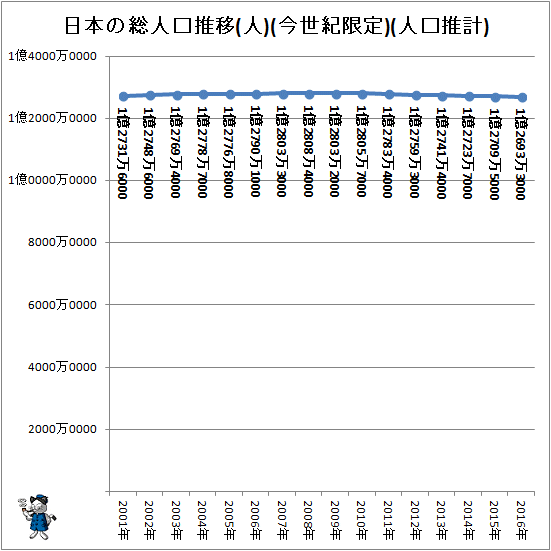 日本の総人口推移(人)(今世紀限定)(人口推計)

1億4000万0000
1億2000万0000
1億0000万0000
8000万0000
6000万0000
4000万0000
2000万0000

1億2731万6000
1億2748万6000
1億2769万4000
1億2778万7000
1億2776万8000
1億2790万1000
1億2803万3000
1億2808万4000
1億2803万2000
1億2805万7000
1億2783万4000
1億2759万3000
1億2741万4000
1億2723万7000
1億2709万5000
1億2693万3000

2001年
2002年
2003年
2004年
2005年
2006年
2007年
2008年
2009年
2010年
2011年
2012年
2013年
2014年
2015年
2016年